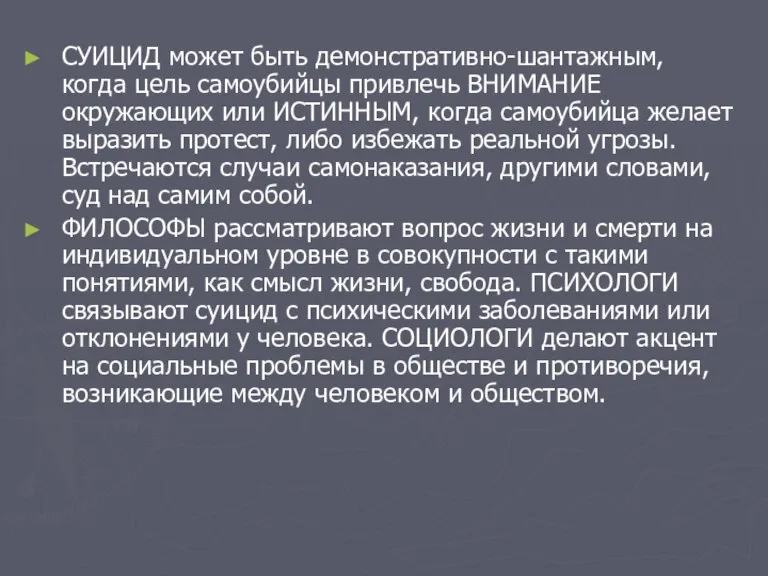 ► СУИЦИД может быть демонстративно-шантажным, когда цель самоубийцы привлечь ВНИМАНИЕ окружающих или ИСТИННЫМ, когда самоубийца желает выразить протест, либо избежать реальной угрозы. Встречаются случаи самонаказания, другими словами, суд над самим собой.

► ФИЛОСОФЫ рассматривают вопрос жизни и смерти на индивидуальном уровне в совокупности с такими понятиями, как смысл жизни, свобода. ПСИХОЛОГИ связывают суицид с психическими заболеваниями или отклонениями у человека. СОЦИОЛОГИ делают акцент на социальные проблемы в обществе и противоречия, возникающие между человеком и обществом.